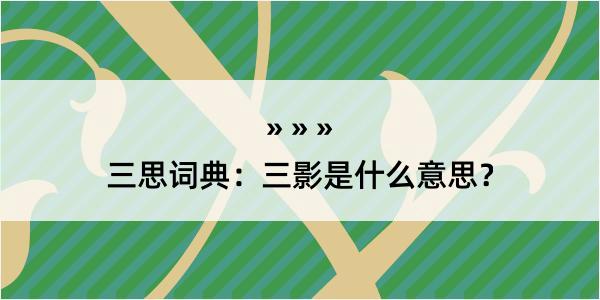 » » »

三思词典：三影是什么意思？